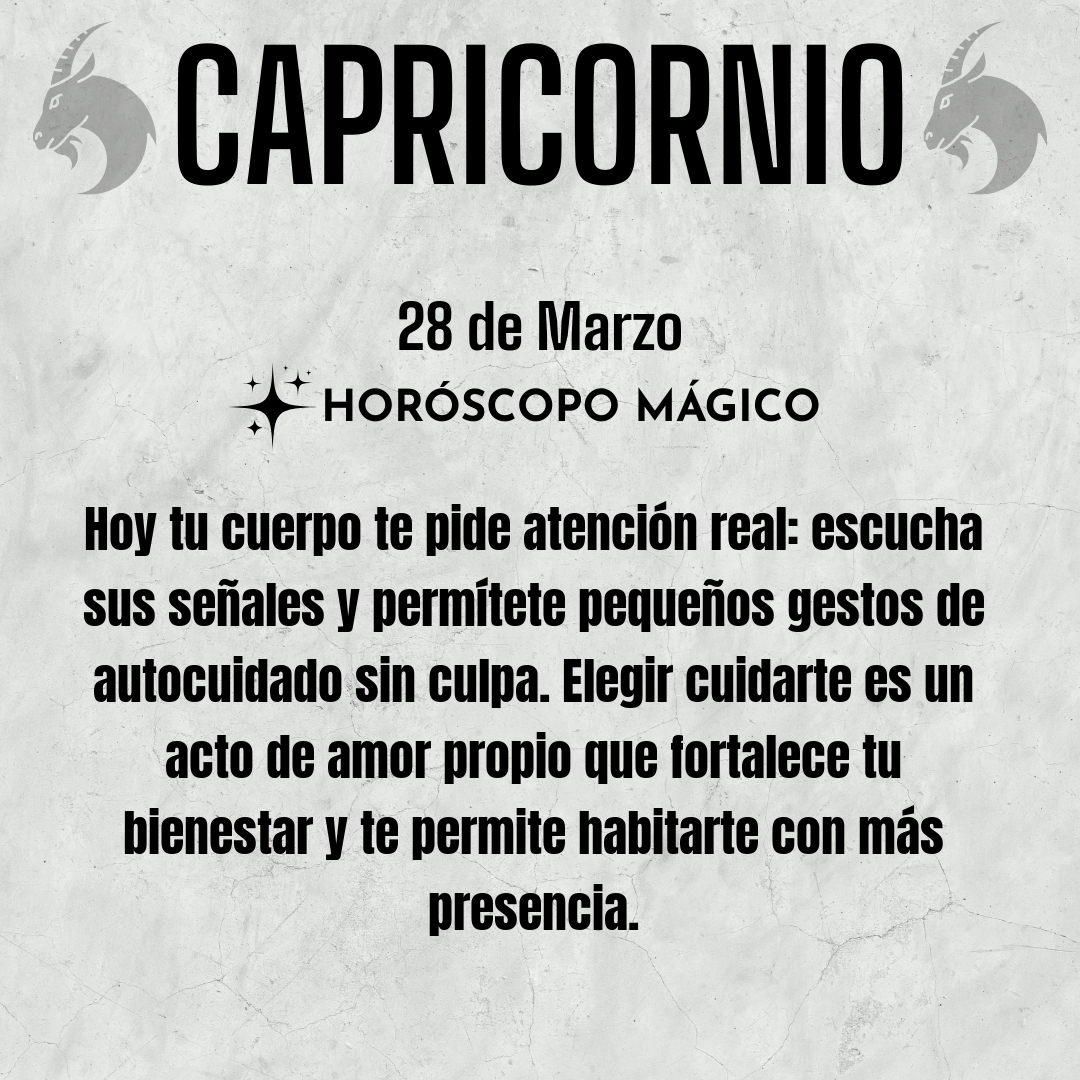 CAPRICORNIO

28 de Marzo

HORÓSCOPO MÁGICO

Hoy tu cuerpo te pide atención real: escucha sus señales y permítete pequeños gestos de autocuidado sin culpa. Elegir cuidarte es un acto de amor propio que fortalece tu bienestar y te permite habitarte con más presencia.